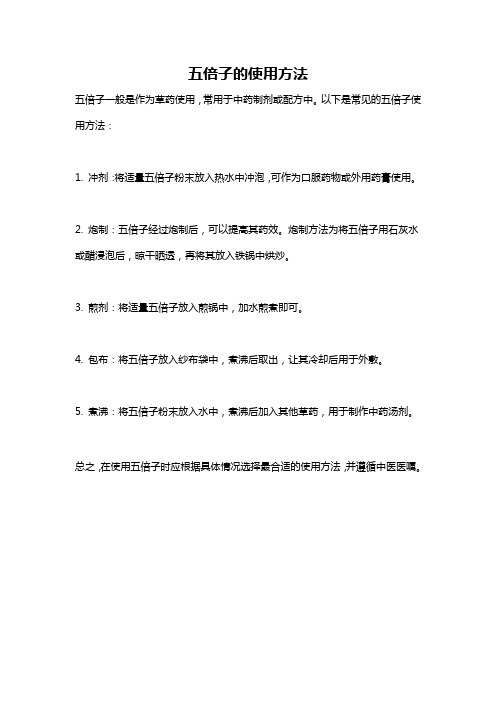 五倍子的使用方法

五倍子一般是作为草药使用，常用于中药制剂或配方中。以下是常见的五倍子使用方法：

1. 冲剂：将适量五倍子粉末放入热水中冲泡，可作为口服药物或外用药膏使用。

2. 炮制：五倍子经过炮制后，可以提高其药效。炮制方法为将五倍子用石灰水或醋浸泡后，晾干晒透，再将其放入铁锅中烘炒。

3. 煎剂：将适量五倍子放入煎锅中，加水煎煮即可。

4. 包布：将五倍子放入纱布袋中，煮沸后取出，让其冷却后用于外敷。

5. 煮沸：将五倍子粉末放入水中，煮沸后加入其他草药，用于制作中药汤剂。

总之，在使用五倍子时应根据具体情况选择最合适的使用方法，并遵循中医医嘱。